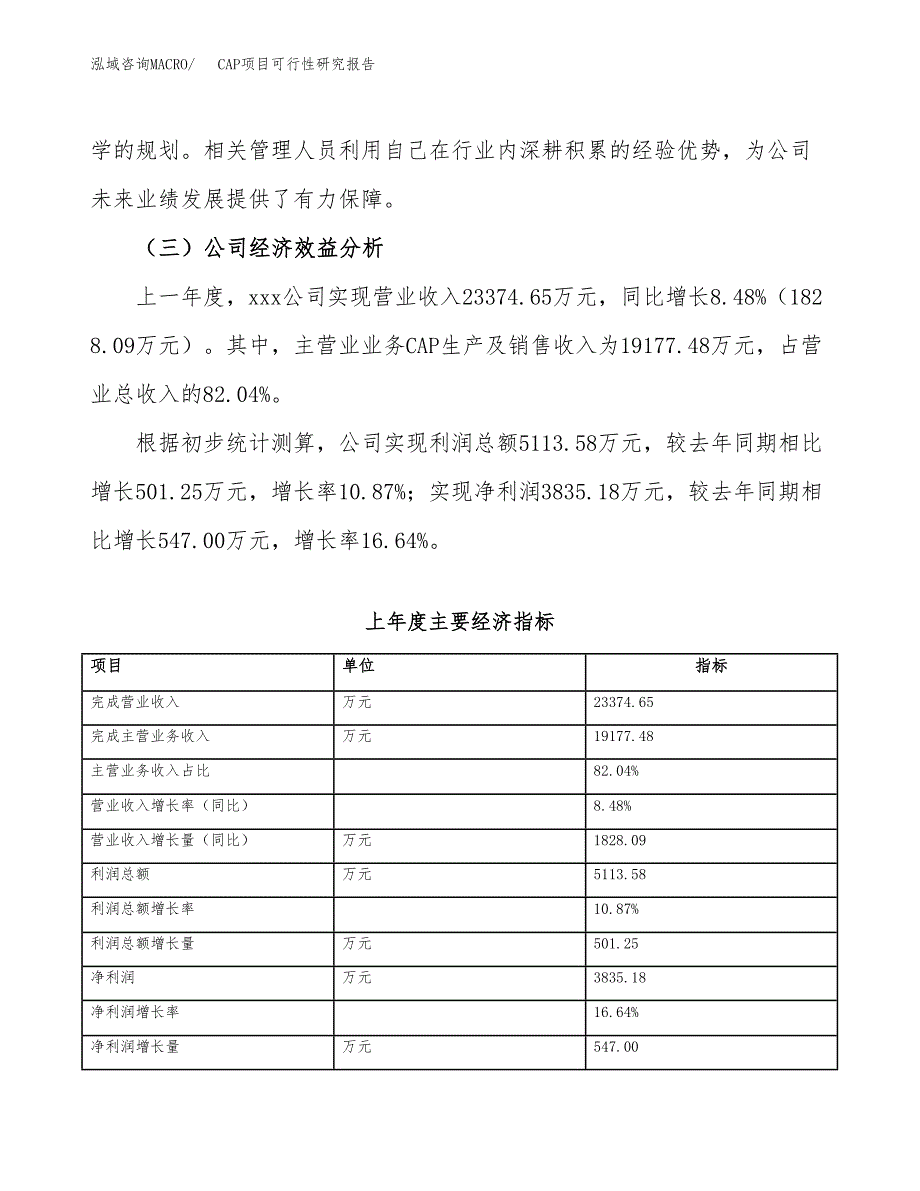 泓域咨询MACRO/　CAP项目可行性研究报告

学的规划。相关管理人员利用自己在行业内深耕积累的经验优势，为公司未来业绩发展提供了有力保障。

（三）公司经济效益分析

上一年度，xxx公司实现营业收入23374.65万元，同比增长8.48%（1828.09万元）。其中，主营业业务CAP生产及销售收入为19177.48万元，占营业总收入的82.04%。

根据初步统计测算，公司实现利润总额5113.58万元，较去年同期相比增长501.25万元，增长率10.87%；实现净利润3835.18万元，较去年同期相比增长547.00万元，增长率16.64%。

上年度主要经济指标

| 项目 | 单位 | 指标 |
|---|---|---|
| 完成营业收入 | 万元 | 23374.65 |
| 完成主营业务收入 | 万元 | 19177.48 |
| 主营业务收入占比 | | 82.04% |
| 营业收入增长率（同比） | | 8.48% |
| 营业收入增长量（同比） | 万元 | 1828.09 |
| 利润总额 | 万元 | 5113.58 |
| 利润总额增长率 | | 10.87% |
| 利润总额增长量 | 万元 | 501.25 |
| 净利润 | 万元 | 3835.18 |
| 净利润增长率 | | 16.64% |
| 净利润增长量 | 万元 | 547.00 |